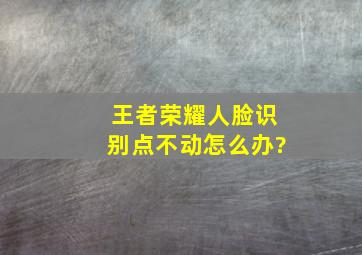 王者荣耀人脸识别点不动怎么办?